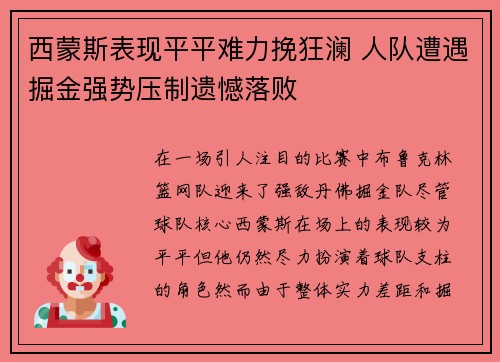 西蒙斯表现平平难力挽狂澜 人队遭遇掘金强势压制遗憾落败

在一场引人注目的比赛中布鲁克林篮网队迎来了强敌丹佛掘金队尽管球队核心西蒙斯在场上的表现较为平平但他仍然尽力扮演着球队支柱的角色然而由于整体实力差距和掘